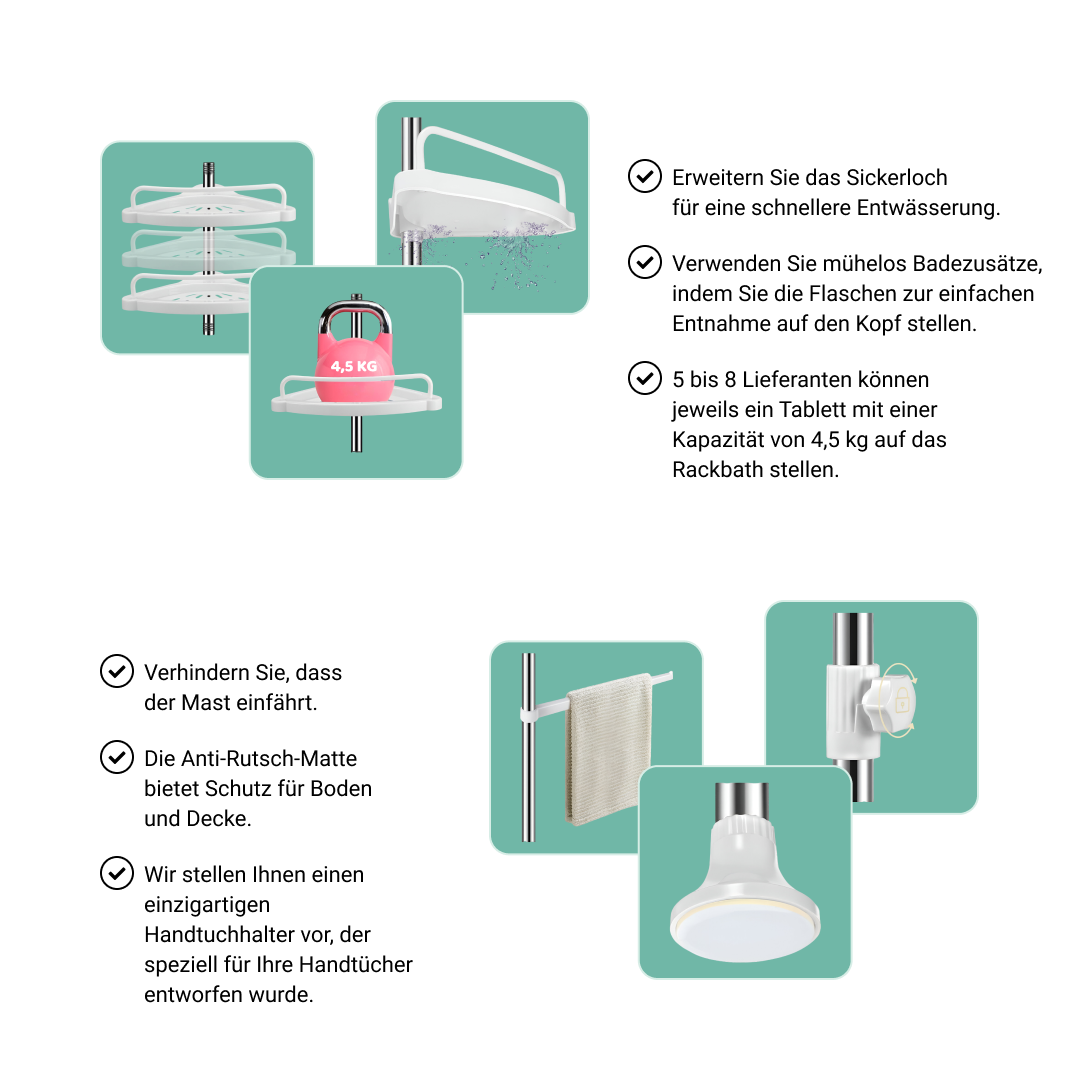 4,5 KG

Erweitern Sie das Sickerloch für eine schnellere Entwässerung.

Verwenden Sie mühelos Badezusätze, indem Sie die Flaschen zur einfachen Entnahme auf den Kopf stellen.

5 bis 8 Lieferanten können jeweils ein Tablett mit einer Kapazität von 4,5 kg auf das Rackbath stellen.

Verhindern Sie, dass der Mast einfährt.

Die Anti-Rutsch-Matte bietet Schutz für Boden und Decke.

Wir stellen Ihnen einen einzigartigen Handtuchhalter vor, der speziell für Ihre Handtücher entworfen wurde.